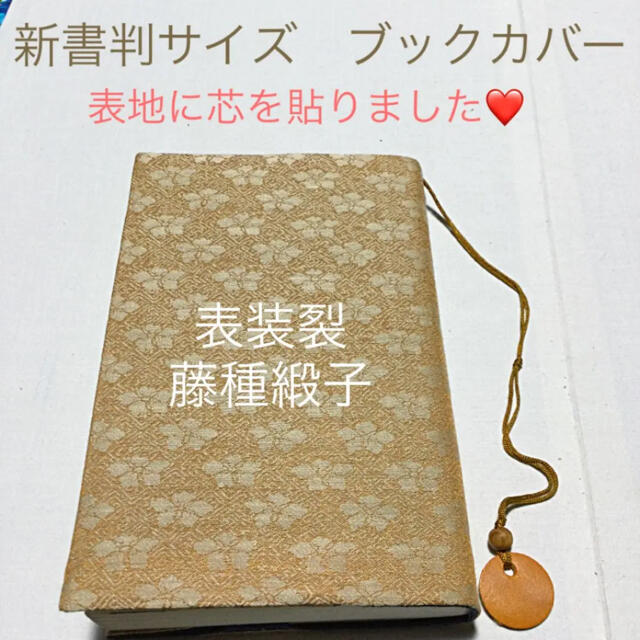 新書判サイズ　ブックカバー
表地に芯を貼りました❤️

表装裂
藤種緞子